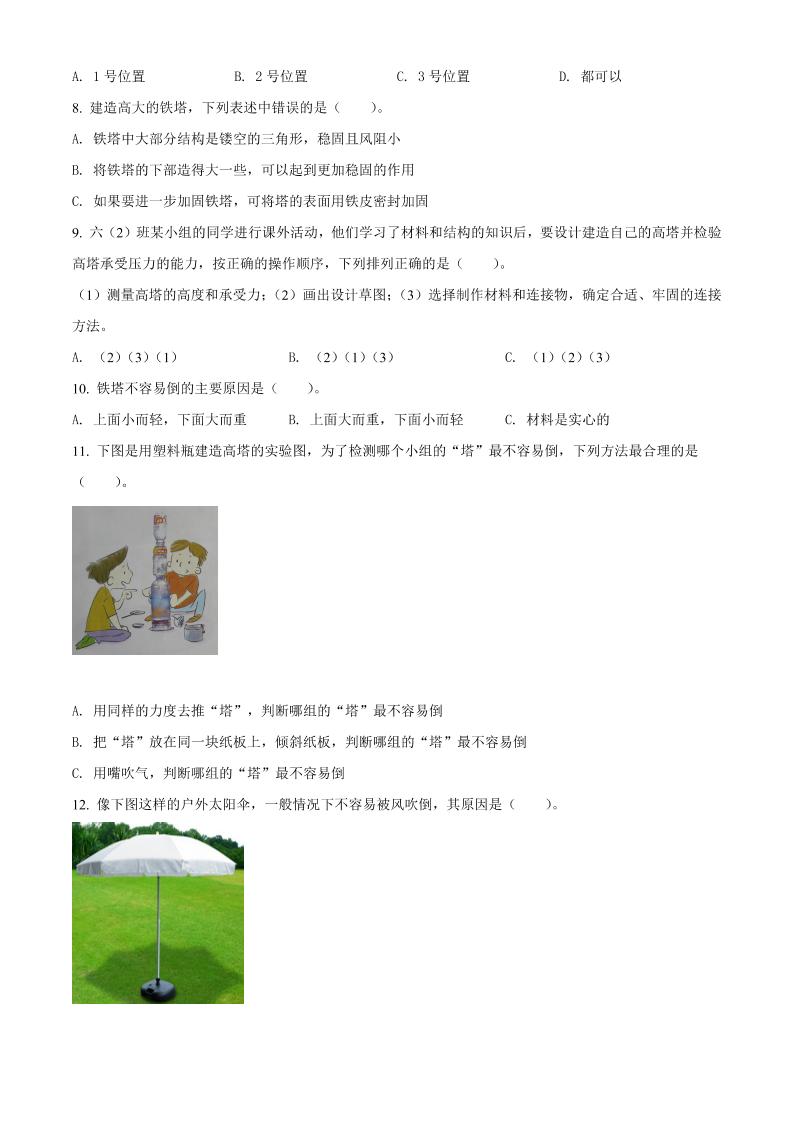 A. 1 号位置　　B. 2 号位置　　C. 3 号位置　　D. 都可以

8. 建造高大的铁塔，下列表述中错误的是（　　）。

A. 铁塔中大部分结构是镂空的三角形，稳固且风阻小

B. 将铁塔的下部造得大一些，可以起到更加稳固的作用

C. 如果要进一步加固铁塔，可将塔的表面用铁皮密封加固

9. 六（2）班某小组的同学进行课外活动，他们学习了材料和结构的知识后，要设计建造自己的高塔并检验高塔承受压力的能力，按正确的操作顺序，下列排列正确的是（　　）。

（1）测量高塔的高度和承受力；（2）画出设计草图；（3）选择制作材料和连接物，确定合适、牢固的连接方法。

A. （2）（3）（1）　　B. （2）（1）（3）　　C. （1）（2）（3）

10. 铁塔不容易倒的主要原因是（　　）。

A. 上面小而轻，下面大而重　　B. 上面大而重，下面小而轻　　C. 材料是实心的

11. 下图是用塑料瓶建造高塔的实验图，为了检测哪个小组的“塔”最不容易倒，下列方法最合理的是（　　）。

A. 用同样的力度去推“塔”，判断哪组的“塔”最不容易倒

B. 把“塔”放在同一块纸板上，倾斜纸板，判断哪组的“塔”最不容易倒

C. 用嘴吹气，判断哪组的“塔”最不容易倒

12. 像下图这样的户外太阳伞，一般情况下不容易被风吹倒，其原因是（　　）。